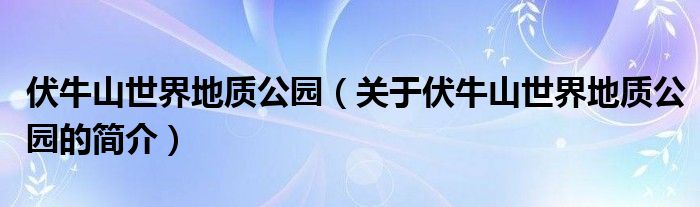 伏牛山世界地质公园（关于伏牛山世界地质公园的简介）